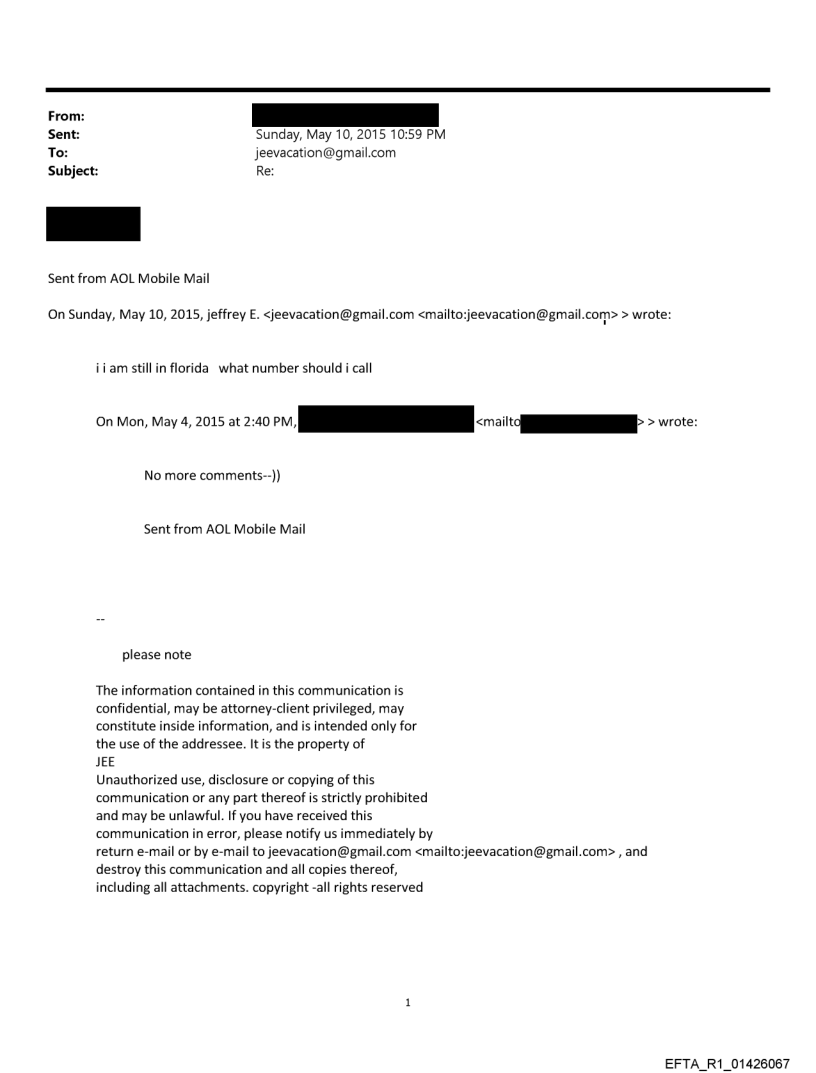 From:
Sent: Sunday, May 10, 2015 10:59 PM
To: jeevacation@gmail.com
Subject: Re:

Sent from AOL Mobile Mail

On Sunday, May 10, 2015, jeffrey E. <jeevacation@gmail.com <mailto:jeevacation@gmail.com> > wrote:

i i am still in florida what number should i call

On Mon, May 4, 2015 at 2:40 PM, <mailto > > wrote:

No more comments--))

Sent from AOL Mobile Mail

--

please note

The information contained in this communication is confidential, may be attorney-client privileged, may constitute inside information, and is intended only for the use of the addressee. It is the property of JEE
Unauthorized use, disclosure or copying of this communication or any part thereof is strictly prohibited and may be unlawful. If you have received this communication in error, please notify us immediately by return e-mail or by e-mail to jeevacation@gmail.com <mailto:jeevacation@gmail.com> , and destroy this communication and all copies thereof, including all attachments. copyright -all rights reserved

1

EFTA_R1_01426067